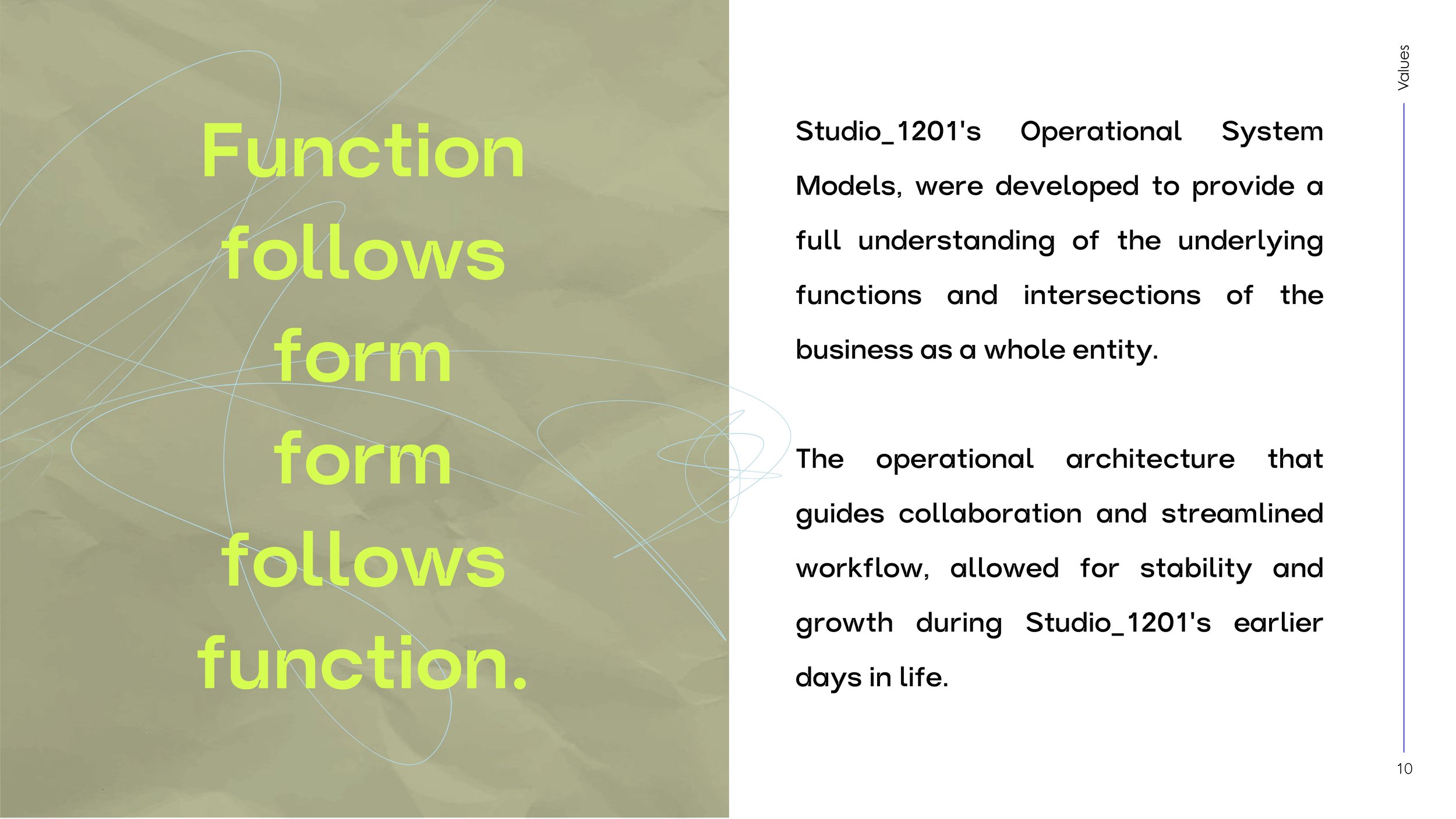 Values

Function
follows
form
form
follows
function.

Studio_1201's Operational System Models, were developed to provide a full understanding of the underlying functions and intersections of the business as a whole entity.

The operational architecture that guides collaboration and streamlined workflow, allowed for stability and growth during Studio_1201's earlier days in life.

10